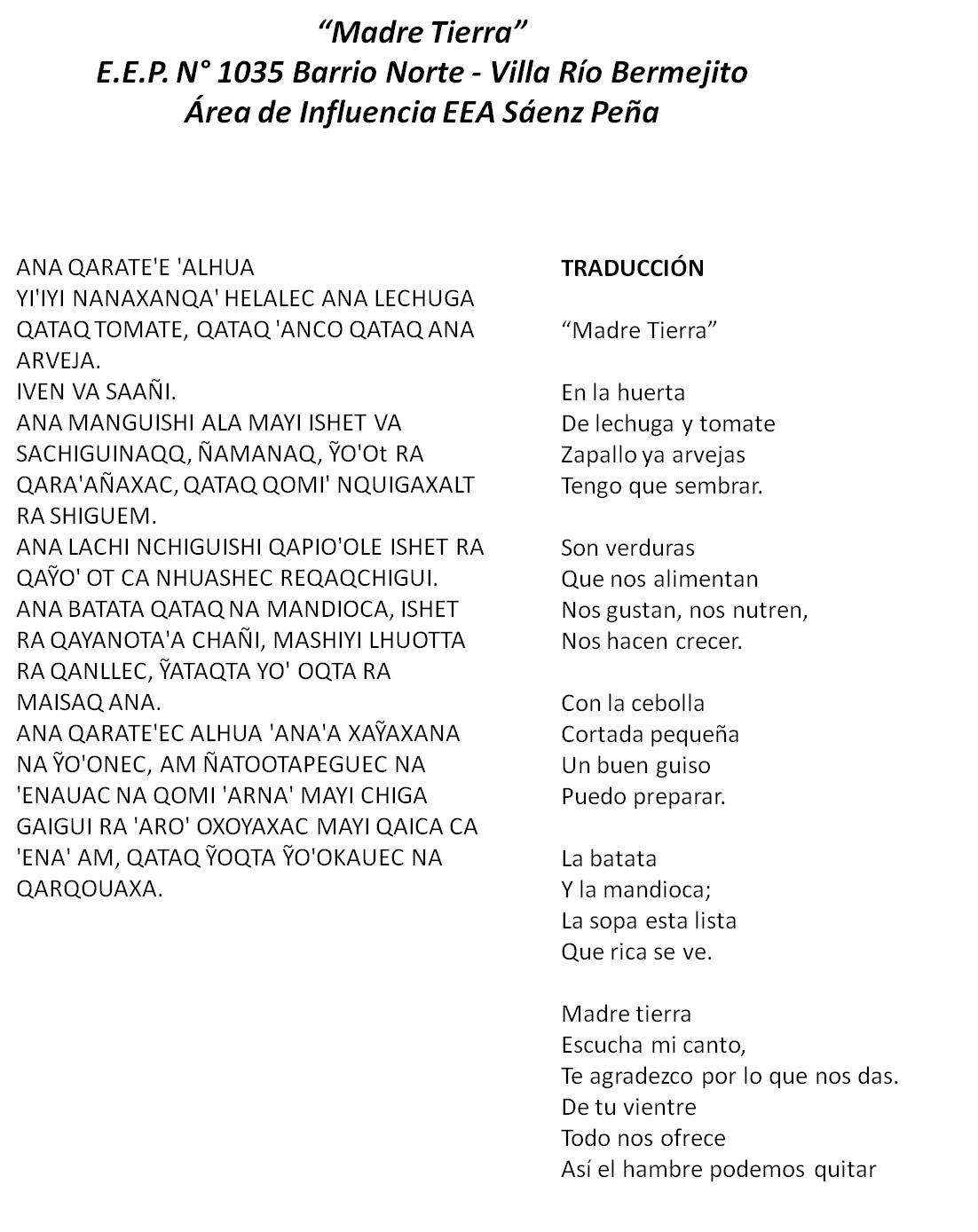 "Madre Tierra"
E.E.P. N° 1035 Barrio Norte - Villa Río Bermejito
Área de Influencia EEA Sáenz Peña

ANA QARATE'E 'ALHUA
YI'IYI NANAXANQA' HELALEC ANA LECHUGA QATAQ TOMATE, QATAQ 'ANCO QATAQ ANA ARVEJA.
IVEN VA SAAÑI.
ANA MANGUISHI ALA MAYI ISHET VA SACHIGUINAQQ, ÑAMANAQ, ỸO'Ot RA QARA'AÑAXAC, QATAQ QOMI' NQUIGAXALT RA SHIGUEM.
ANA LACHI NCHIGUISHI QAPIO'OLE ISHET RA QAỸO' OT CA NHUASHEC REQAQCHIGUI.
ANA BATATA QATAQ NA MANDIOCA, ISHET RA QAYANOTA'A CHAÑI, MASHIYI LHUOTTA RA QANLLEC, ỸATAQTA YO' OQTA RA MAISAQ ANA.
ANA QARATE'EC ALHUA 'ANA'A XAỸAXANA NA ỸO'ONEC, AM ÑATOOTAPEGUEC NA 'ENAUAC NA QOMI 'ARNA' MAYI CHIGA GAIGUI RA 'ARO' OXOYAXAC MAYI QAICA CA 'ENA' AM, QATAQ ỸOQTA ỸO'OKAUEC NA QARQOUAXA.

TRADUCCIÓN

"Madre Tierra"

En la huerta
De lechuga y tomate
Zapallo ya arvejas
Tengo que sembrar.

Son verduras
Que nos alimentan
Nos gustan, nos nutren,
Nos hacen crecer.

Con la cebolla
Cortada pequeña
Un buen guiso
Puedo preparar.

La batata
Y la mandioca;
La sopa esta lista
Que rica se ve.

Madre tierra
Escucha mi canto,
Te agradezco por lo que nos das.
De tu vientre
Todo nos ofrece
Así el hambre podemos quitar